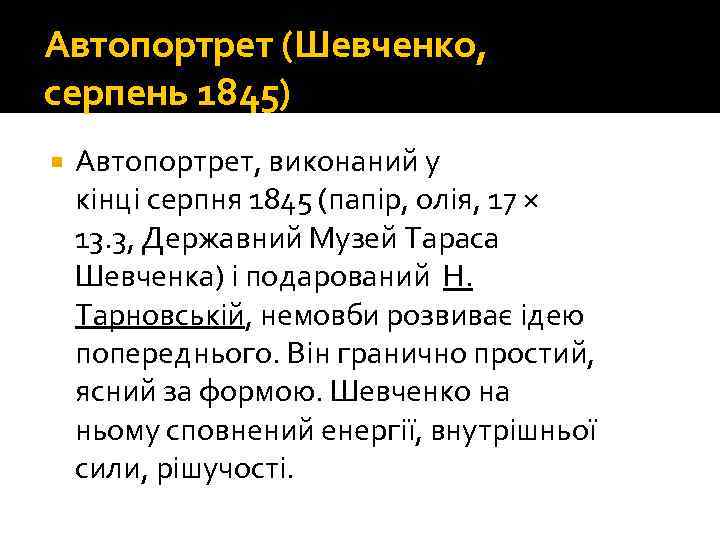 Автопортрет (Шевченко, серпень 1845)

Автопортрет, виконаний у кінці серпня 1845 (папір, олія, 17 × 13.3, Державний Музей Тараса Шевченка) і подарований Н. Тарновській, немовби розвиває ідею попереднього. Він гранично простий, ясний за формою. Шевченко на ньому сповнений енергії, внутрішньої сили, рішучості.